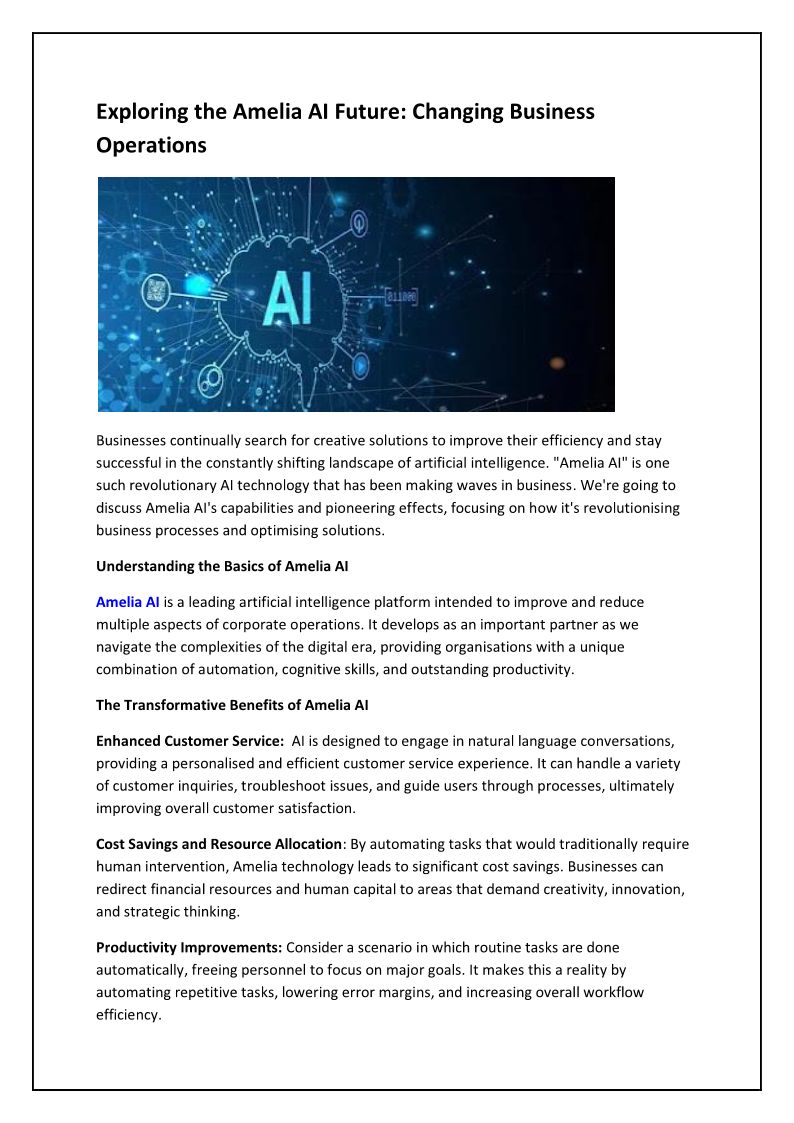 Exploring the Amelia AI Future: Changing Business Operations

AI

01100

Businesses continually search for creative solutions to improve their efficiency and stay successful in the constantly shifting landscape of artificial intelligence. "Amelia AI" is one such revolutionary AI technology that has been making waves in business. We're going to discuss Amelia AI's capabilities and pioneering effects, focusing on how it's revolutionising business processes and optimising solutions.

Understanding the Basics of Amelia AI

Amelia AI is a leading artificial intelligence platform intended to improve and reduce multiple aspects of corporate operations. It develops as an important partner as we navigate the complexities of the digital era, providing organisations with a unique combination of automation, cognitive skills, and outstanding productivity.

The Transformative Benefits of Amelia AI

Enhanced Customer Service: AI is designed to engage in natural language conversations, providing a personalised and efficient customer service experience. It can handle a variety of customer inquiries, troubleshoot issues, and guide users through processes, ultimately improving overall customer satisfaction.

Cost Savings and Resource Allocation: By automating tasks that would traditionally require human intervention, Amelia technology leads to significant cost savings. Businesses can redirect financial resources and human capital to areas that demand creativity, innovation, and strategic thinking.

Productivity Improvements: Consider a scenario in which routine tasks are done automatically, freeing personnel to focus on major goals. It makes this a reality by automating repetitive tasks, lowering error margins, and increasing overall workflow efficiency.